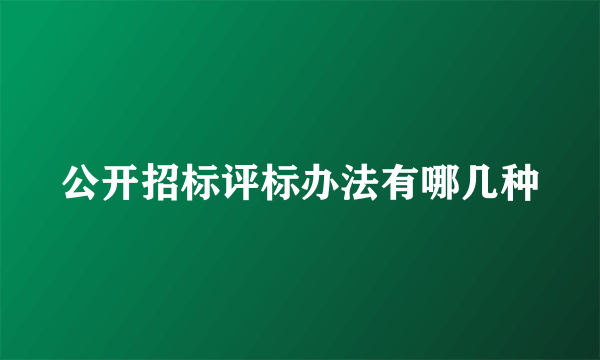 公开招标评标办法有哪几种